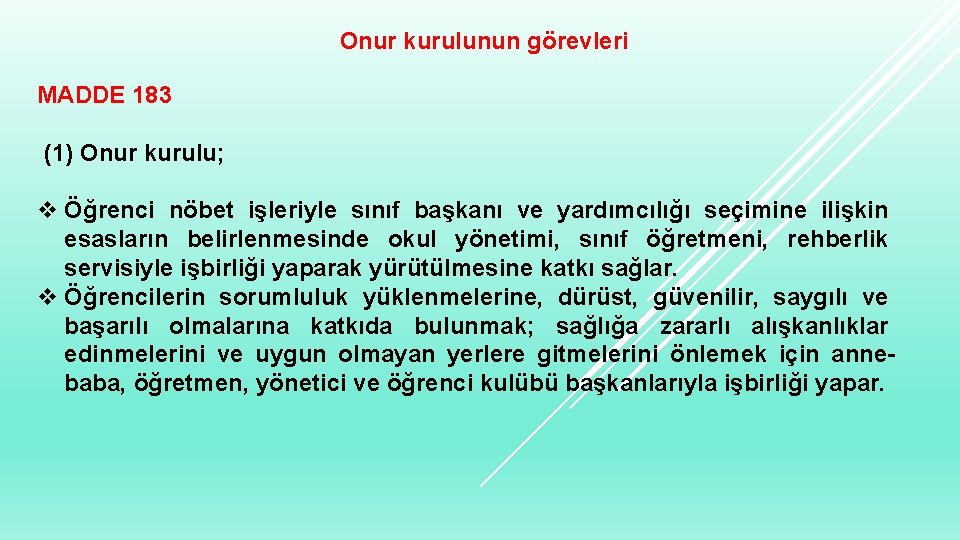 Onur kurulunun görevleri

MADDE 183

(1) Onur kurulu;

❖ Öğrenci nöbet işleriyle sınıf başkanı ve yardımcılığı seçimine ilişkin esasların belirlenmesinde okul yönetimi, sınıf öğretmeni, rehberlik servisiyle işbirliği yaparak yürütülmesine katkı sağlar.
❖ Öğrencilerin sorumluluk yüklenmelerine, dürüst, güvenilir, saygılı ve başarılı olmalarına katkıda bulunmak; sağlığa zararlı alışkanlıklar edinmelerini ve uygun olmayan yerlere gitmelerini önlemek için anne-baba, öğretmen, yönetici ve öğrenci kulübü başkanlarıyla işbirliği yapar.